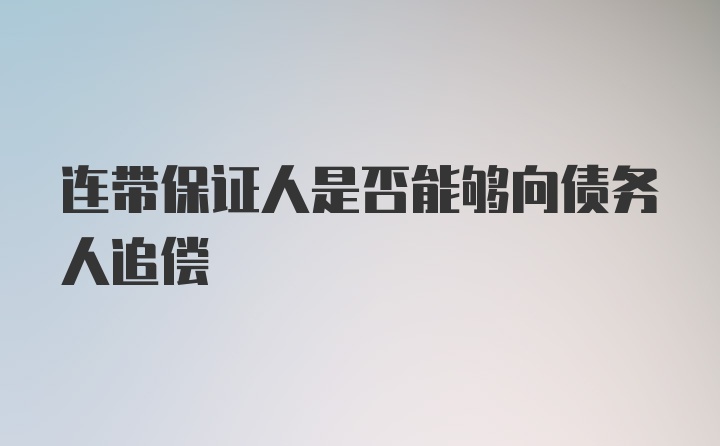 连带保证人是否能够向债务人追偿